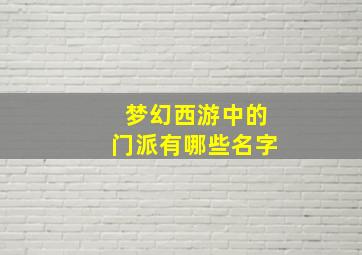 梦幻西游中的
门派有哪些名字